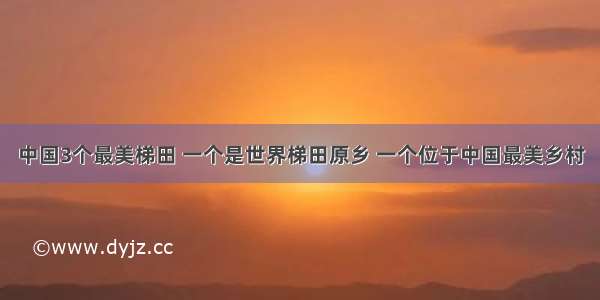 中国3个最美梯田 一个是世界梯田原乡 一个位于中国最美乡村

©www.dyjz.cc